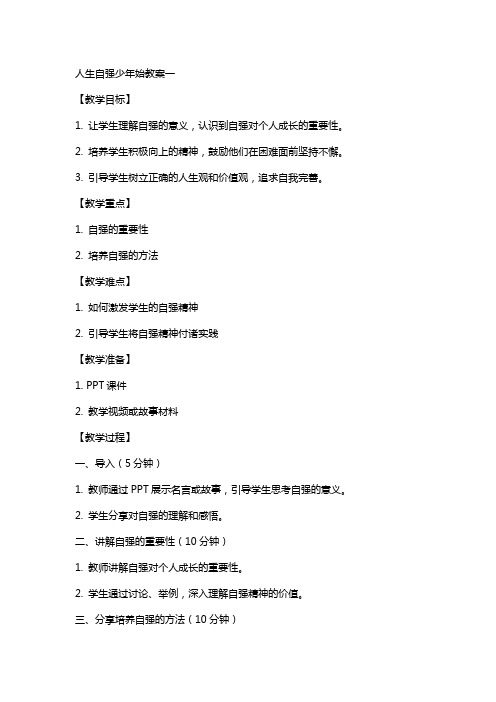 人生自强少年始教案一

【教学目标】

1. 让学生理解自强的意义，认识到自强对个人成长的重要性。

2. 培养学生积极向上的精神，鼓励他们在困难面前坚持不懈。

3. 引导学生树立正确的人生观和价值观，追求自我完善。

【教学重点】

1. 自强的重要性

2. 培养自强的方法

【教学难点】

1. 如何激发学生的自强精神

2. 引导学生将自强精神付诸实践

【教学准备】

1. PPT 课件

2. 教学视频或故事材料

【教学过程】

一、导入（5 分钟）

1. 教师通过 PPT 展示名言或故事，引导学生思考自强的意义。

2. 学生分享对自强的理解和感悟。

二、讲解自强的重要性（10 分钟）

1. 教师讲解自强对个人成长的重要性。

2. 学生通过讨论、举例，深入理解自强精神的价值。

三、分享培养自强的方法（10 分钟）